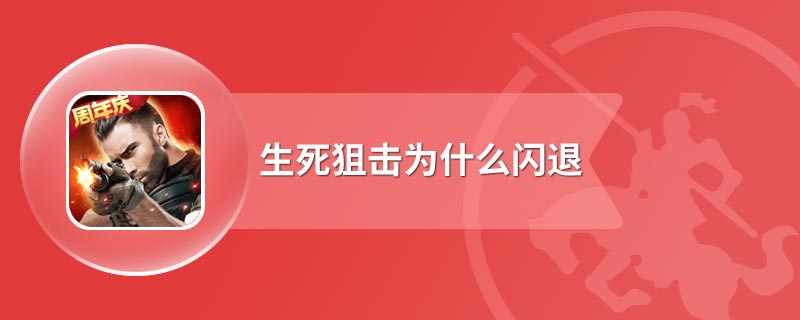 周年庆

生死狙击为什么闪退